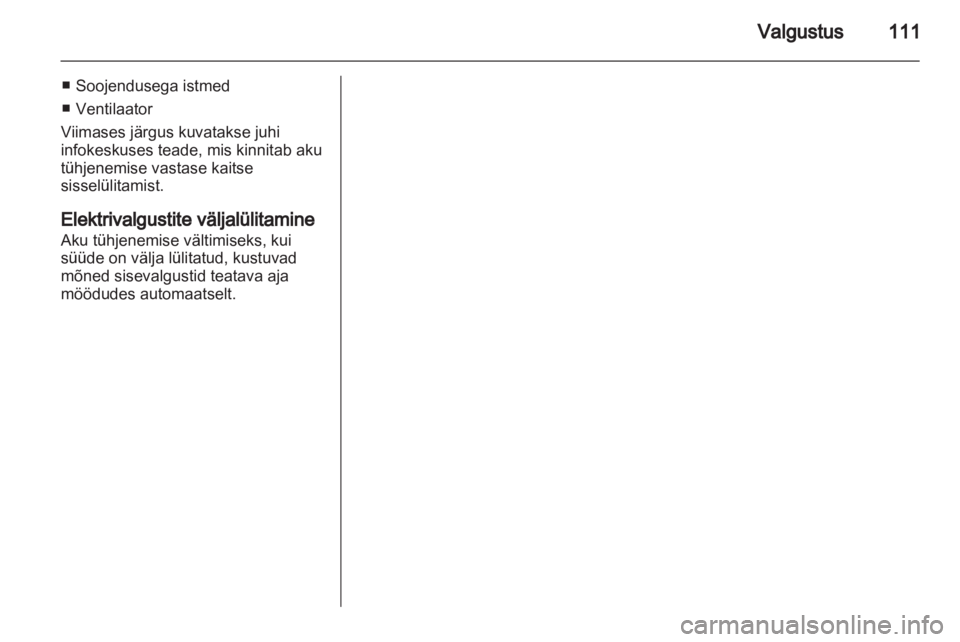 Valgustus 111

■ Soojendusega istmed
■ Ventilaator

Viimases järgus kuvatakse juhi infokeskuses teade, mis kinnitab aku tühjenemise vastase kaitse sisselülitamist.

Elektrivalgustite väljalülitamine
Aku tühjenemise vältimiseks, kui süüde on välja lülitatud, kustuvad mõned sisevalgustid teatava aja möödudes automaatselt.

carmanualsonline.info